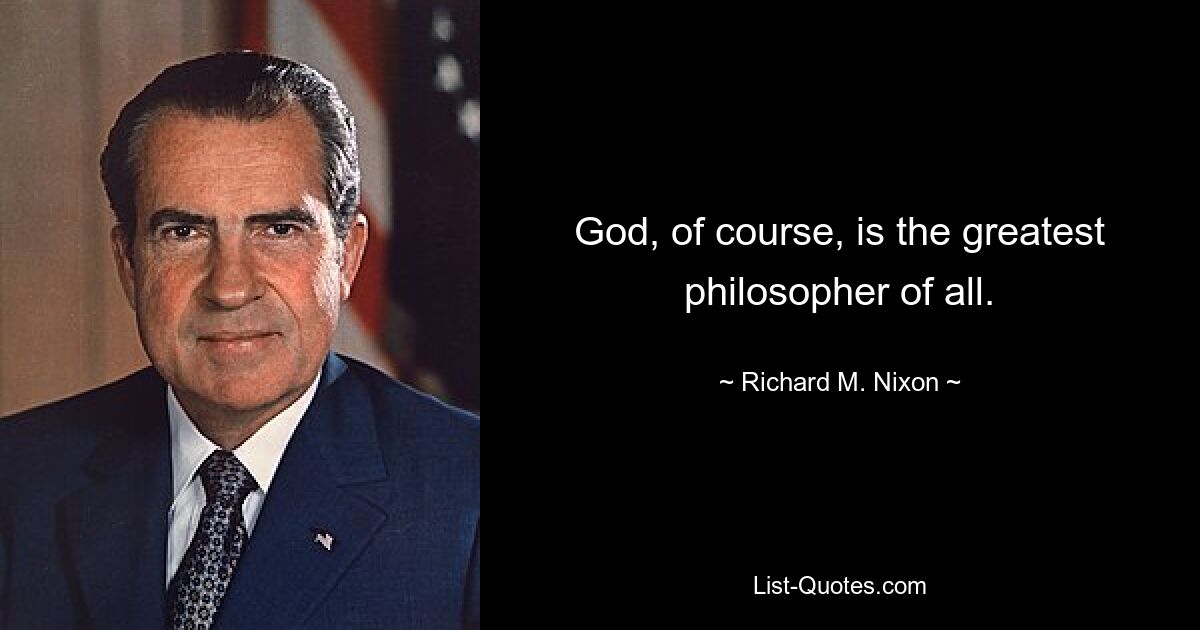 God, of course, is the greatest philosopher of all.

~ Richard M. Nixon ~

List-Quotes.com